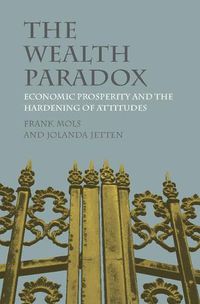 THE WEALTH PARADOX

ECONOMIC PROSPERITY AND THE HARDENING OF ATTITUDES

FRANK MOLS
AND JOLANDA JETTEN